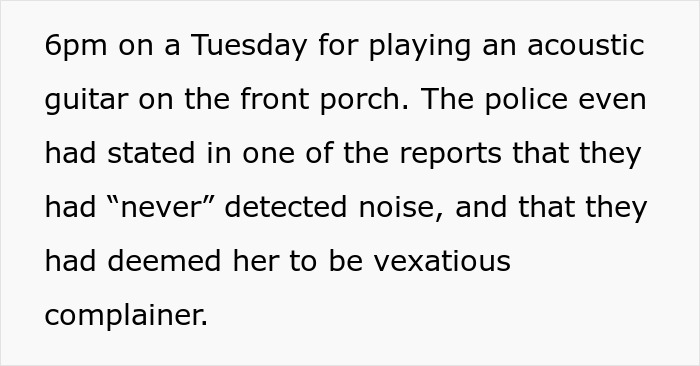 6pm on a Tuesday for playing an acoustic guitar on the front porch. The police even had stated in one of the reports that they had “never” detected noise, and that they had deemed her to be vexatious complainer.